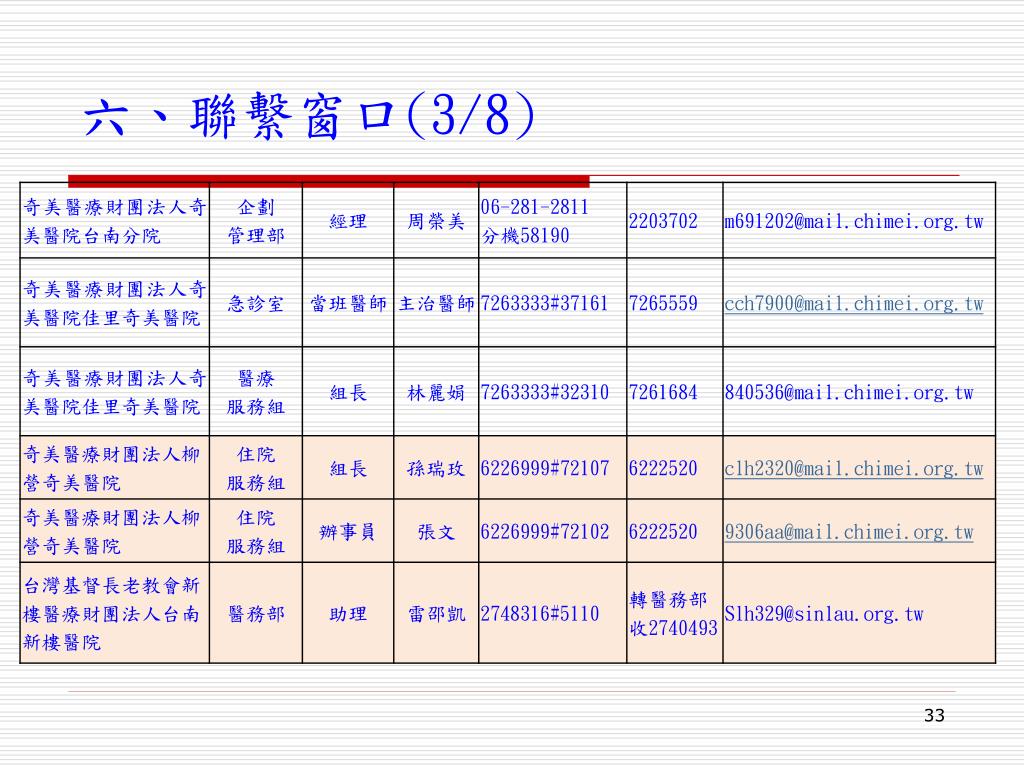 六、聯繫窗口(3/8)

| 奇美醫療財團法人奇美醫院台南分院 | 企劃管理部 | 經理 | 周榮美 | 06-281-2811 分機58190 | 2203702 | m691202@mail.chimei.org.tw |
|---|---|---|---|---|---|---|
| 奇美醫療財團法人奇美醫院佳里奇美醫院 | 急診室 | 當班醫師 | 主治醫師 | 7263333#37161 | 7265559 | cch7900@mail.chimei.org.tw |
| 奇美醫療財團法人奇美醫院佳里奇美醫院 | 醫療服務組 | 組長 | 林麗娟 | 7263333#32310 | 7261684 | 840536@mail.chimei.org.tw |
| 奇美醫療財團法人柳營奇美醫院 | 住院服務組 | 組長 | 孫瑞玫 | 6226999#72107 | 6222520 | clh2320@mail.chimei.org.tw |
| 奇美醫療財團法人柳營奇美醫院 | 住院服務組 | 辦事員 | 張文 | 6226999#72102 | 6222520 | 9306aa@mail.chimei.org.tw |
| 台灣基督長老教會新樓醫療財團法人台南新樓醫院 | 醫務部 | 助理 | 雷邵凱 | 2748316#5110 | 轉醫務部收2740493 | Slh329@sinlau.org.tw |

33